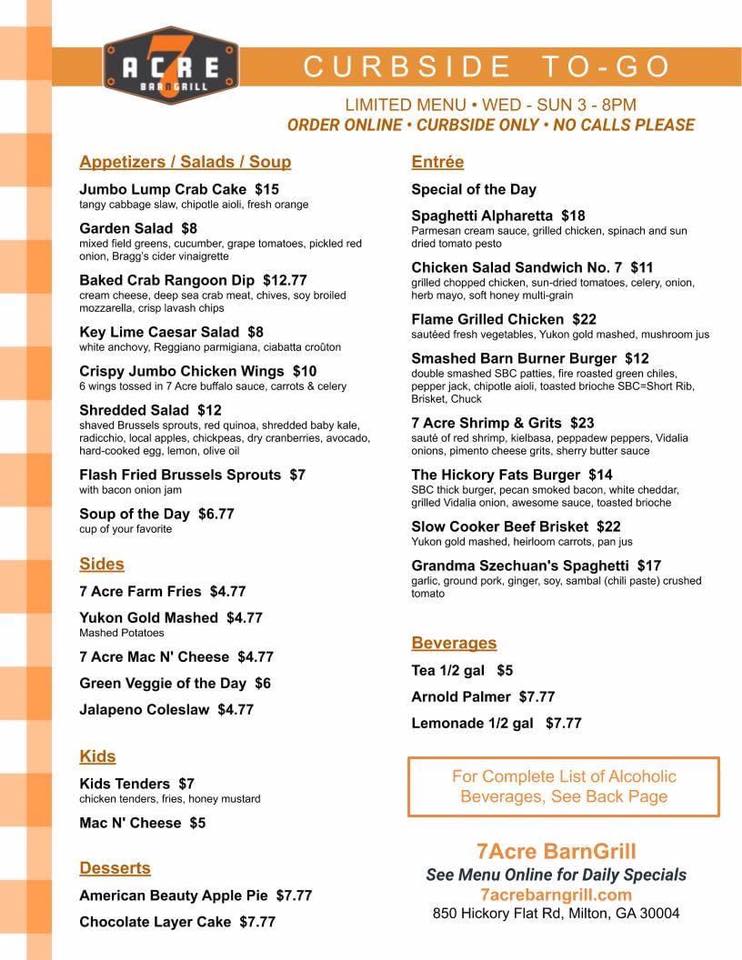 7 ACRE BARNGRILL

CURBSIDE TO-GO

LIMITED MENU • WED - SUN 3 - 8PM
ORDER ONLINE • CURBSIDE ONLY • NO CALLS PLEASE

Appetizers / Salads / Soup

Jumbo Lump Crab Cake $15
tangy cabbage slaw, chipotle aioli, fresh orange

Garden Salad $8
mixed field greens, cucumber, grape tomatoes, pickled red onion, Bragg's cider vinaigrette

Baked Crab Rangoon Dip $12.77
cream cheese, deep sea crab meat, chives, soy broiled mozzarella, crisp lavash chips

Key Lime Caesar Salad $8
white anchovy, Reggiano parmigiana, ciabatta croûton

Crispy Jumbo Chicken Wings $10
6 wings tossed in 7 Acre buffalo sauce, carrots & celery

Shredded Salad $12
shaved Brussels sprouts, red quinoa, shredded baby kale, radicchio, local apples, chickpeas, dry cranberries, avocado, hard-cooked egg, lemon, olive oil

Flash Fried Brussels Sprouts $7
with bacon onion jam

Soup of the Day $6.77
cup of your favorite

Sides

7 Acre Farm Fries $4.77

Yukon Gold Mashed $4.77
Mashed Potatoes

7 Acre Mac N' Cheese $4.77

Green Veggie of the Day $6

Jalapeno Coleslaw $4.77

Kids

Kids Tenders $7
chicken tenders, fries, honey mustard

Mac N' Cheese $5

Desserts

American Beauty Apple Pie $7.77

Chocolate Layer Cake $7.77

Entrée

Special of the Day

Spaghetti Alpharetta $18
Parmesan cream sauce, grilled chicken, spinach and sun dried tomato pesto

Chicken Salad Sandwich No. 7 $11
grilled chopped chicken, sun-dried tomatoes, celery, onion, herb mayo, soft honey multi-grain

Flame Grilled Chicken $22
sautéed fresh vegetables, Yukon gold mashed, mushroom jus

Smashed Barn Burner Burger $12
double smashed SBC patties, fire roasted green chiles, pepper jack, chipotle aioli, toasted brioche SBC=Short Rib, Brisket, Chuck

7 Acre Shrimp & Grits $23
sauté of red shrimp, kielbasa, peppadew peppers, Vidalia onions, pimento cheese grits, sherry butter sauce

The Hickory Fats Burger $14
SBC thick burger, pecan smoked bacon, white cheddar, grilled Vidalia onion, awesome sauce, toasted brioche

Slow Cooker Beef Brisket $22
Yukon gold mashed, heirloom carrots, pan jus

Grandma Szechuan's Spaghetti $17
garlic, ground pork, ginger, soy, sambal (chili paste) crushed tomato

Beverages

Tea 1/2 gal $5

Arnold Palmer $7.77

Lemonade 1/2 gal $7.77

For Complete List of Alcoholic Beverages, See Back Page

7Acre BarnGrill
See Menu Online for Daily Specials
7acrebarngrill.com
850 Hickory Flat Rd, Milton, GA 30004